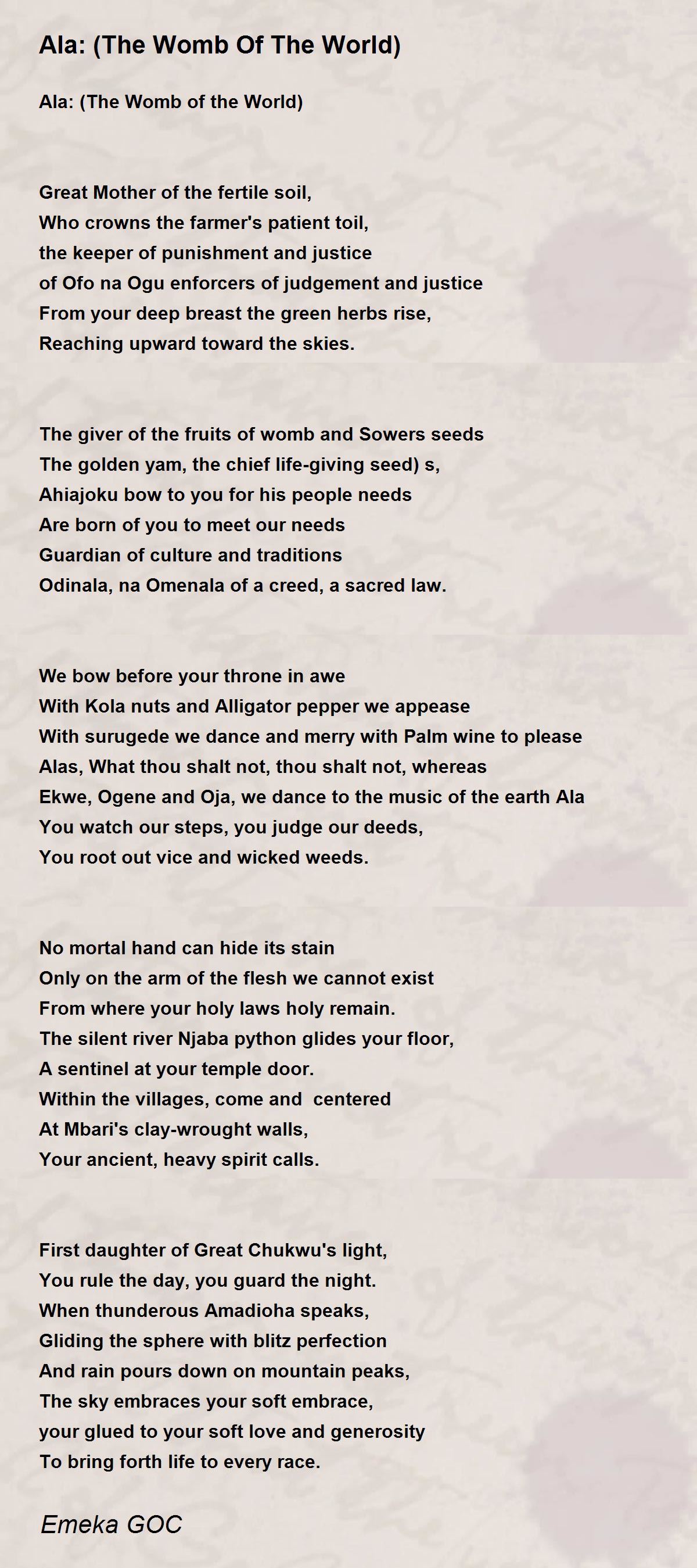 Ala: (The Womb Of The World)

Ala: (The Womb of the World)

Great Mother of the fertile soil,
Who crowns the farmer's patient toil,
the keeper of punishment and justice
of Ofo na Ogu enforcers of judgement and justice
From your deep breast the green herbs rise,
Reaching upward toward the skies.

The giver of the fruits of womb and Sowers seeds
The golden yam, the chief life-giving seed) s,
Ahiajoku bow to you for his people needs
Are born of you to meet our needs
Guardian of culture and traditions
Odinala, na Omenala of a creed, a sacred law.

We bow before your throne in awe
With Kola nuts and Alligator pepper we appease
With surugede we dance and merry with Palm wine to please
Alas, What thou shalt not, thou shalt not, whereas
Ekwe, Ogene and Oja, we dance to the music of the earth Ala
You watch our steps, you judge our deeds,
You root out vice and wicked weeds.

No mortal hand can hide its stain
Only on the arm of the flesh we cannot exist
From where your holy laws holy remain.
The silent river Njaba python glides your floor,
A sentinel at your temple door.
Within the villages, come and centered
At Mbari's clay-wrought walls,
Your ancient, heavy spirit calls.

First daughter of Great Chukwu's light,
You rule the day, you guard the night.
When thunderous Amadioha speaks,
Gliding the sphere with blitz perfection
And rain pours down on mountain peaks,
The sky embraces your soft embrace,
your glued to your soft love and generosity
To bring forth life to every race.

Emeka GOC